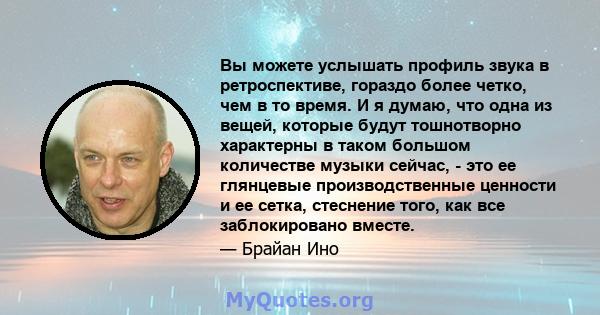 Вы можете услышать профиль звука в ретроспективе, гораздо более четко, чем в то время. И я думаю, что одна из вещей, которые будут тошнотворно характерны в таком большом количестве музыки сейчас, - это ее глянцевые производственные ценности и ее сетка, стеснение того, как все заблокировано вместе.
— Брайан Ино

MyQuotes.org